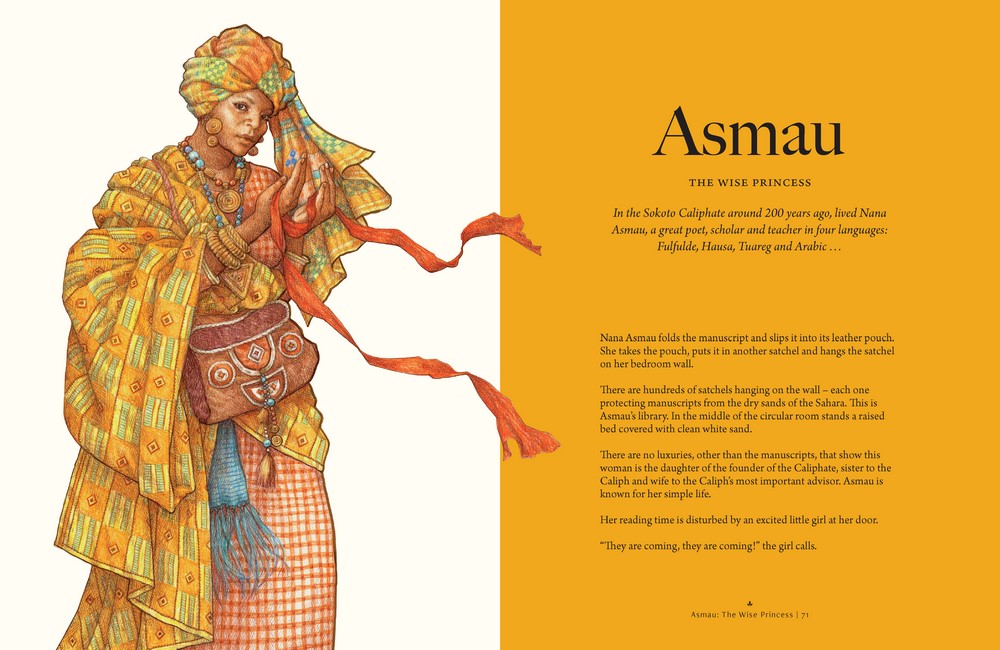 Asmau

THE WISE PRINCESS

In the Sokoto Caliphate around 200 years ago, lived Nana Asmau, a great poet, scholar and teacher in four languages: Fulfulde, Hausa, Tuareg and Arabic . . .

Nana Asmau folds the manuscript and slips it into its leather pouch. She takes the pouch, puts it in another satchel and hangs the satchel on her bedroom wall.

There are hundreds of satchels hanging on the wall – each one protecting manuscripts from the dry sands of the Sahara. This is Asmau's library. In the middle of the circular room stands a raised bed covered with clean white sand.

There are no luxuries, other than the manuscripts, that show this woman is the daughter of the founder of the Caliphate, sister to the Caliph and wife to the Caliph's most important advisor. Asmau is known for her simple life.

Her reading time is disturbed by an excited little girl at her door.

"They are coming, they are coming!" the girl calls.

Asmau: The Wise Princess | 71